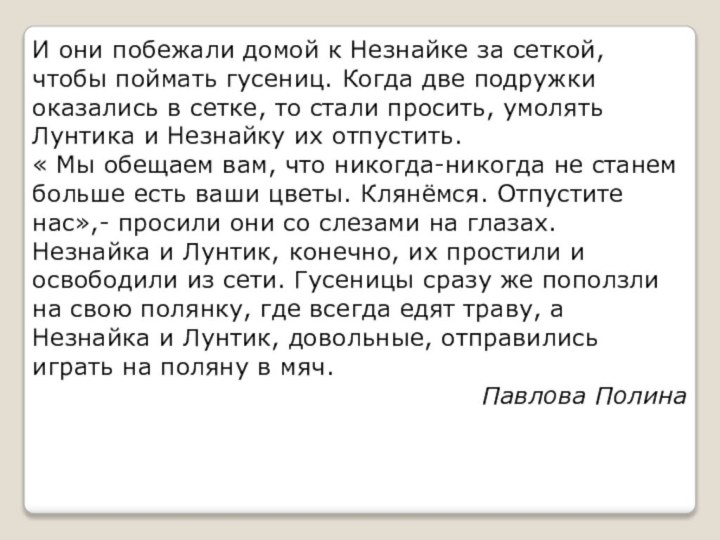 И они побежали домой к Незнайке за сеткой, чтобы поймать гусениц. Когда две подружки оказались в сетке, то стали просить, умолять Лунтика и Незнайку их отпустить.
« Мы обещаем вам, что никогда-никогда не станем больше есть ваши цветы. Клянёмся. Отпустите нас»,- просили они со слезами на глазах. Незнайка и Лунтик, конечно, их простили и освободили из сети. Гусеницы сразу же поползли на свою полянку, где всегда едят траву, а Незнайка и Лунтик, довольные, отправились играть на поляну в мяч.
Павлова Полина